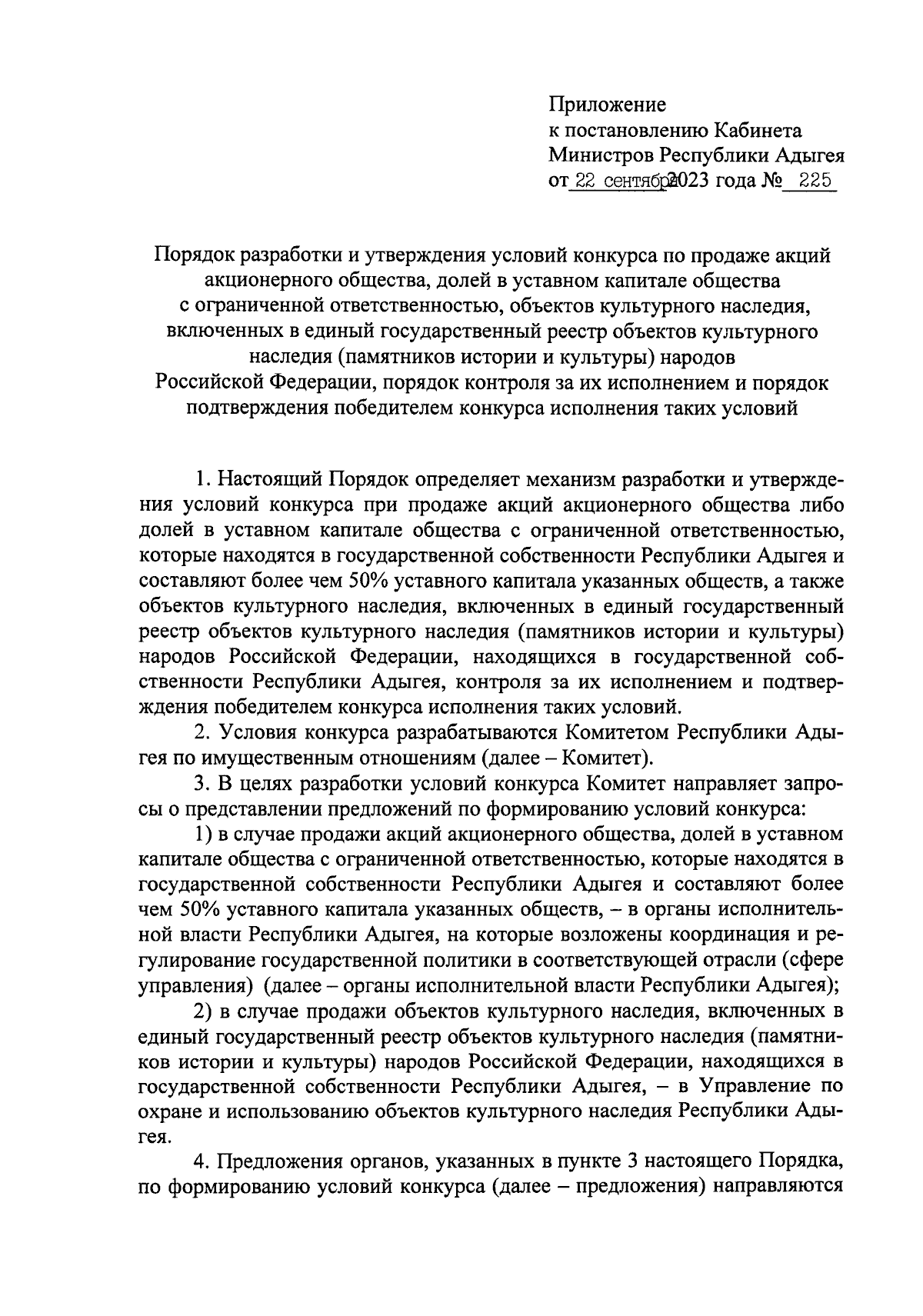 Приложение
к постановлению Кабинета Министров Республики Адыгея
от 22 сентября 2023 года № 225

Порядок разработки и утверждения условий конкурса по продаже акций акционерного общества, долей в уставном капитале общества с ограниченной ответственностью, объектов культурного наследия, включенных в единый государственный реестр объектов культурного наследия (памятников истории и культуры) народов Российской Федерации, порядок контроля за их исполнением и порядок подтверждения победителем конкурса исполнения таких условий

1. Настоящий Порядок определяет механизм разработки и утверждения условий конкурса при продаже акций акционерного общества либо долей в уставном капитале общества с ограниченной ответственностью, которые находятся в государственной собственности Республики Адыгея и составляют более чем 50% уставного капитала указанных обществ, а также объектов культурного наследия, включенных в единый государственный реестр объектов культурного наследия (памятников истории и культуры) народов Российской Федерации, находящихся в государственной собственности Республики Адыгея, контроля за их исполнением и подтверждения победителем конкурса исполнения таких условий.

2. Условия конкурса разрабатываются Комитетом Республики Адыгея по имущественным отношениям (далее – Комитет).

3. В целях разработки условий конкурса Комитет направляет запросы о представлении предложений по формированию условий конкурса:

1) в случае продажи акций акционерного общества, долей в уставном капитале общества с ограниченной ответственностью, которые находятся в государственной собственности Республики Адыгея и составляют более чем 50% уставного капитала указанных обществ, – в органы исполнительной власти Республики Адыгея, на которые возложены координация и регулирование государственной политики в соответствующей отрасли (сфере управления) (далее – органы исполнительной власти Республики Адыгея);

2) в случае продажи объектов культурного наследия, включенных в единый государственный реестр объектов культурного наследия (памятников истории и культуры) народов Российской Федерации, находящихся в государственной собственности Республики Адыгея, – в Управление по охране и использованию объектов культурного наследия Республики Адыгея.

4. Предложения органов, указанных в пункте 3 настоящего Порядка, по формированию условий конкурса (далее – предложения) направляются